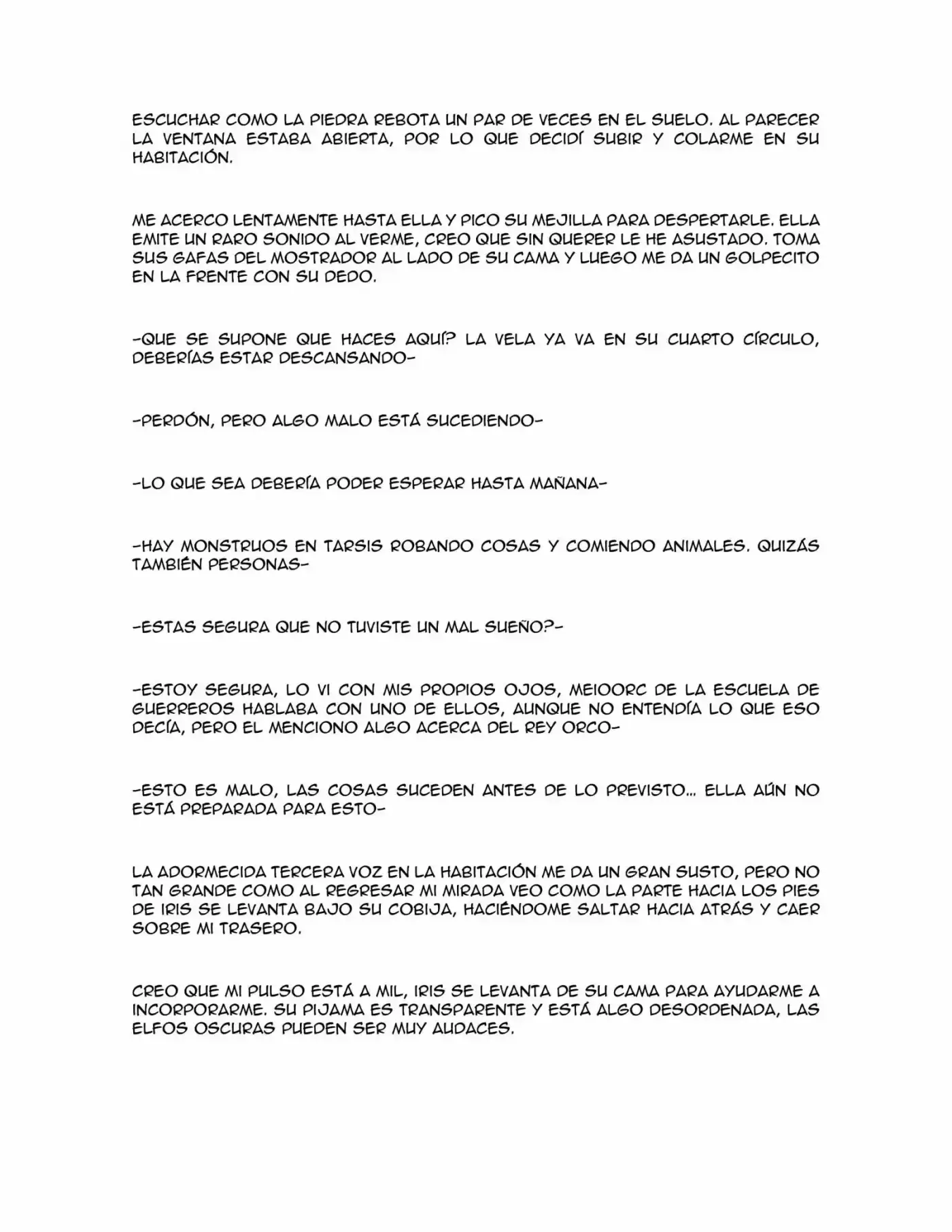 ESCUCHAR COMO LA PIEDRA REBOTA UN PAR DE VECES EN EL SUELO. AL PARECER LA VENTANA ESTABA ABIERTA, POR LO QUE DECIDÍ SUBIR Y COLARME EN SU HABITACIÓN.

ME ACERCO LENTAMENTE HASTA ELLA Y PICO SU MEJILLA PARA DESPERTARLE. ELLA EMITE UN RARO SONIDO AL VERME, CREO QUE SIN QUERER LE HE ASUSTADO. TOMA SUS GAFAS DEL MOSTRADOR AL LADO DE SU CAMA Y LUEGO ME DA UN GOLPECITO EN LA FRENTE CON SU DEDO.

-QUE SE SUPONE QUE HACES AQUÍ? LA VELA YA VA EN SU CUARTO CÍRCULO, DEBERÍAS ESTAR DESCANSANDO-

-PERDÓN, PERO ALGO MALO ESTÁ SUCEDIENDO-

-LO QUE SEA DEBERÍA PODER ESPERAR HASTA MAÑANA-

-HAY MONSTRUOS EN TARSIS ROBANDO COSAS Y COMIENDO ANIMALES. QUIZÁS TAMBIÉN PERSONAS-

-ESTAS SEGURA QUE NO TUVISTE UN MAL SUEÑO?-

-ESTOY SEGURA, LO VI CON MIS PROPIOS OJOS, MEIOORC DE LA ESCUELA DE GUERREROS HABLABA CON UNO DE ELLOS, AUNQUE NO ENTENDÍA LO QUE ESO DECÍA, PERO EL MENCIONO ALGO ACERCA DEL REY ORCO-

-ESTO ES MALO, LAS COSAS SUCEDEN ANTES DE LO PREVISTO... ELLA AÚN NO ESTÁ PREPARADA PARA ESTO-

LA ADORMECIDA TERCERA VOZ EN LA HABITACIÓN ME DA UN GRAN SUSTO, PERO NO TAN GRANDE COMO AL REGRESAR MI MIRADA VEO COMO LA PARTE HACIA LOS PIES DE IRIS SE LEVANTA BAJO SU COBIJA, HACIÉNDOME SALTAR HACIA ATRÁS Y CAER SOBRE MI TRASERO.

CREO QUE MI PULSO ESTÁ A MIL, IRIS SE LEVANTA DE SU CAMA PARA AYUDARME A INCORPORARME. SU PIJAMA ES TRANSPARENTE Y ESTÁ ALGO DESORDENADA, LAS ELFOS OSCURAS PUEDEN SER MUY AUDACES.